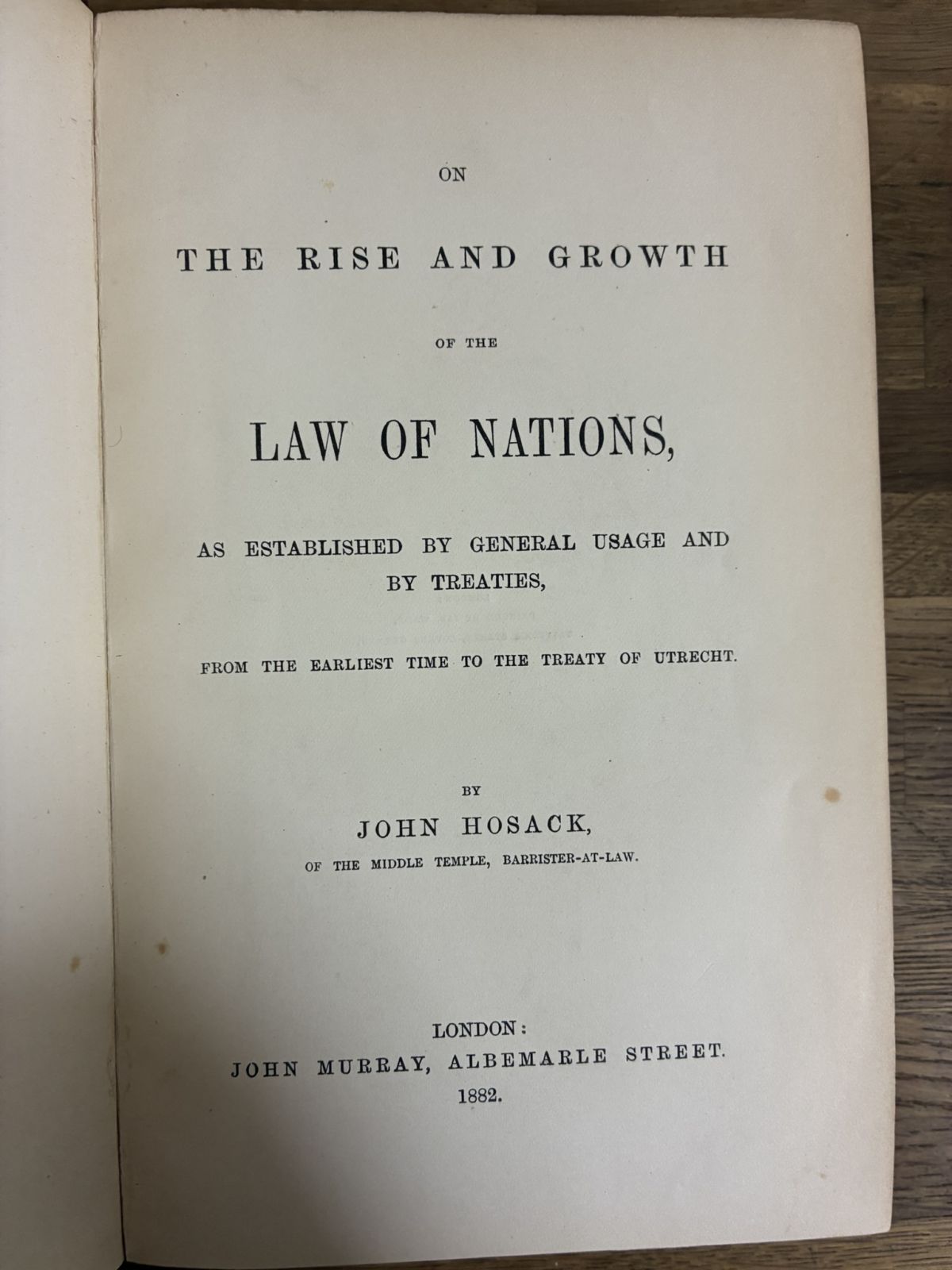 ON

THE RISE AND GROWTH

OF THE

LAW OF NATIONS,

AS ESTABLISHED BY GENERAL USAGE AND BY TREATIES,

FROM THE EARLIEST TIME TO THE TREATY OF UTRECHT.

BY

JOHN HOSACK,

OF THE MIDDLE TEMPLE, BARRISTER-AT-LAW.

LONDON:
JOHN MURRAY, ALBEMARLE STREET.
1882.